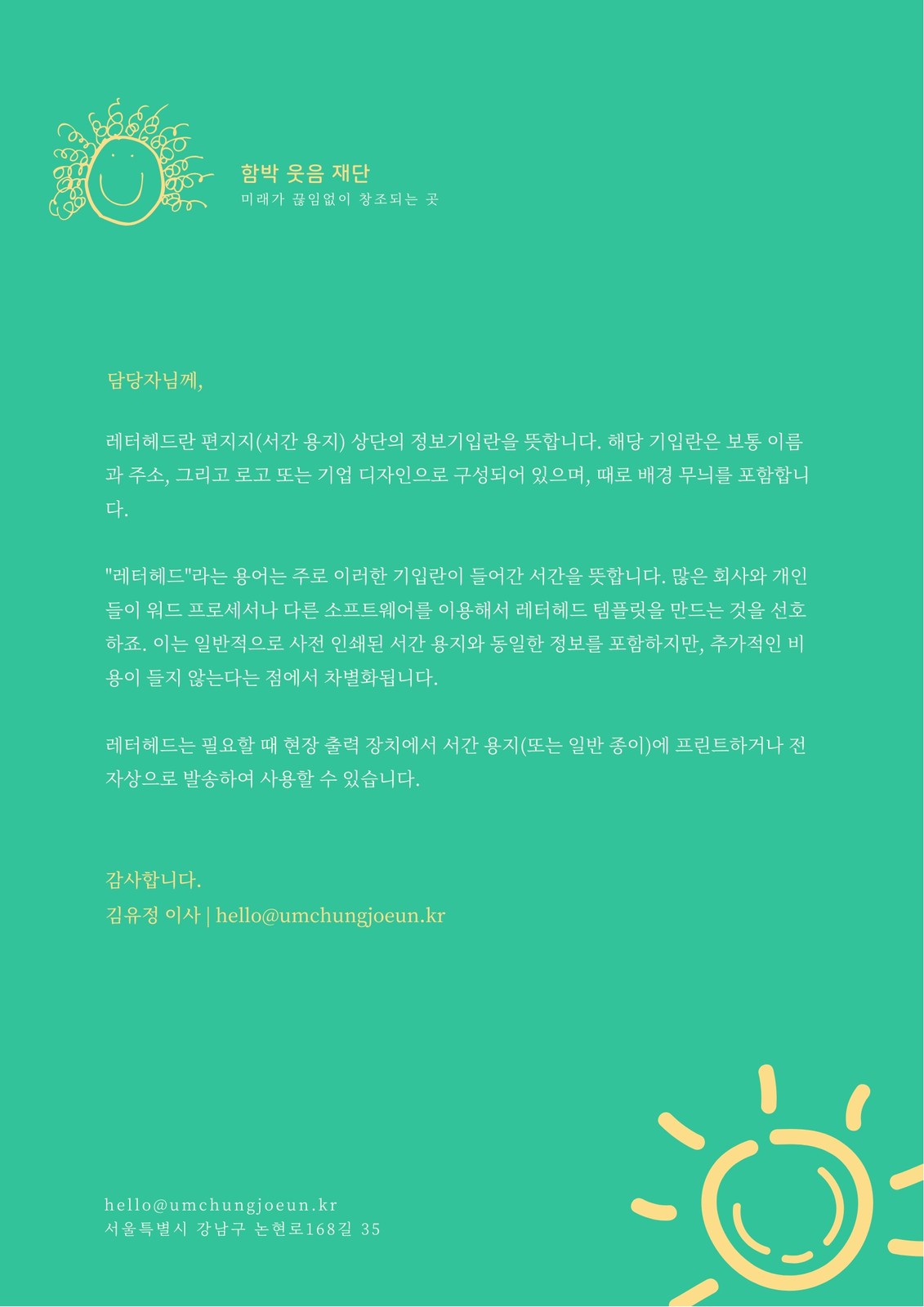 함박 웃음 재단
미래가 끊임없이 창조되는 곳

담당자님께,

레터헤드란 편지지(서간 용지) 상단의 정보기입란을 뜻합니다. 해당 기입란은 보통 이름과 주소, 그리고 로고 또는 기업 디자인으로 구성되어 있으며, 때로 배경 무늬를 포함합니다.

"레터헤드"라는 용어는 주로 이러한 기입란이 들어간 서간을 뜻합니다. 많은 회사와 개인들이 워드 프로세서나 다른 소프트웨어를 이용해서 레터헤드 템플릿을 만드는 것을 선호하죠. 이는 일반적으로 사전 인쇄된 서간 용지와 동일한 정보를 포함하지만, 추가적인 비용이 들지 않는다는 점에서 차별화됩니다.

레터헤드는 필요할 때 현장 출력 장치에서 서간 용지(또는 일반 종이)에 프린트하거나 전자상으로 발송하여 사용할 수 있습니다.

감사합니다.
김유정 이사 | hello@umchungjoeun.kr

hello@umchungjoeun.kr
서울특별시 강남구 논현로168길 35